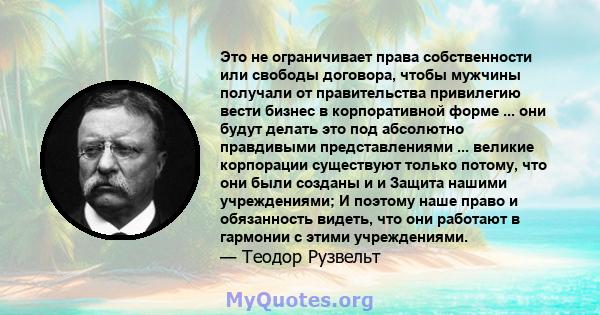 Это не ограничивает права собственности или свободы договора, чтобы мужчины получали от правительства привилегию вести бизнес в корпоративной форме ... они будут делать это под абсолютно правдивыми представлениями ... великие корпорации существуют только потому, что они были созданы и и Защита нашими учреждениями; И поэтому наше право и обязанность видеть, что они работают в гармонии с этими учреждениями.
— Теодор Рузвельт

MyQuotes.org